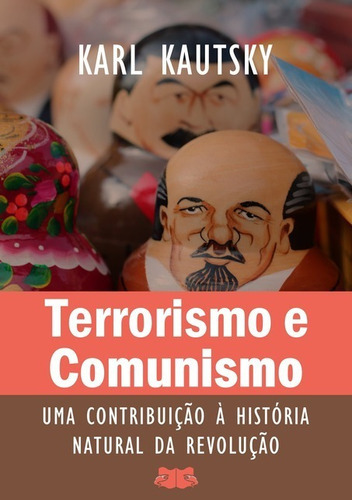 KARL KAUTSKY

Terrorismo e Comunismo

UMA CONTRIBUIÇÃO À HISTÓRIA NATURAL DA REVOLUÇÃO